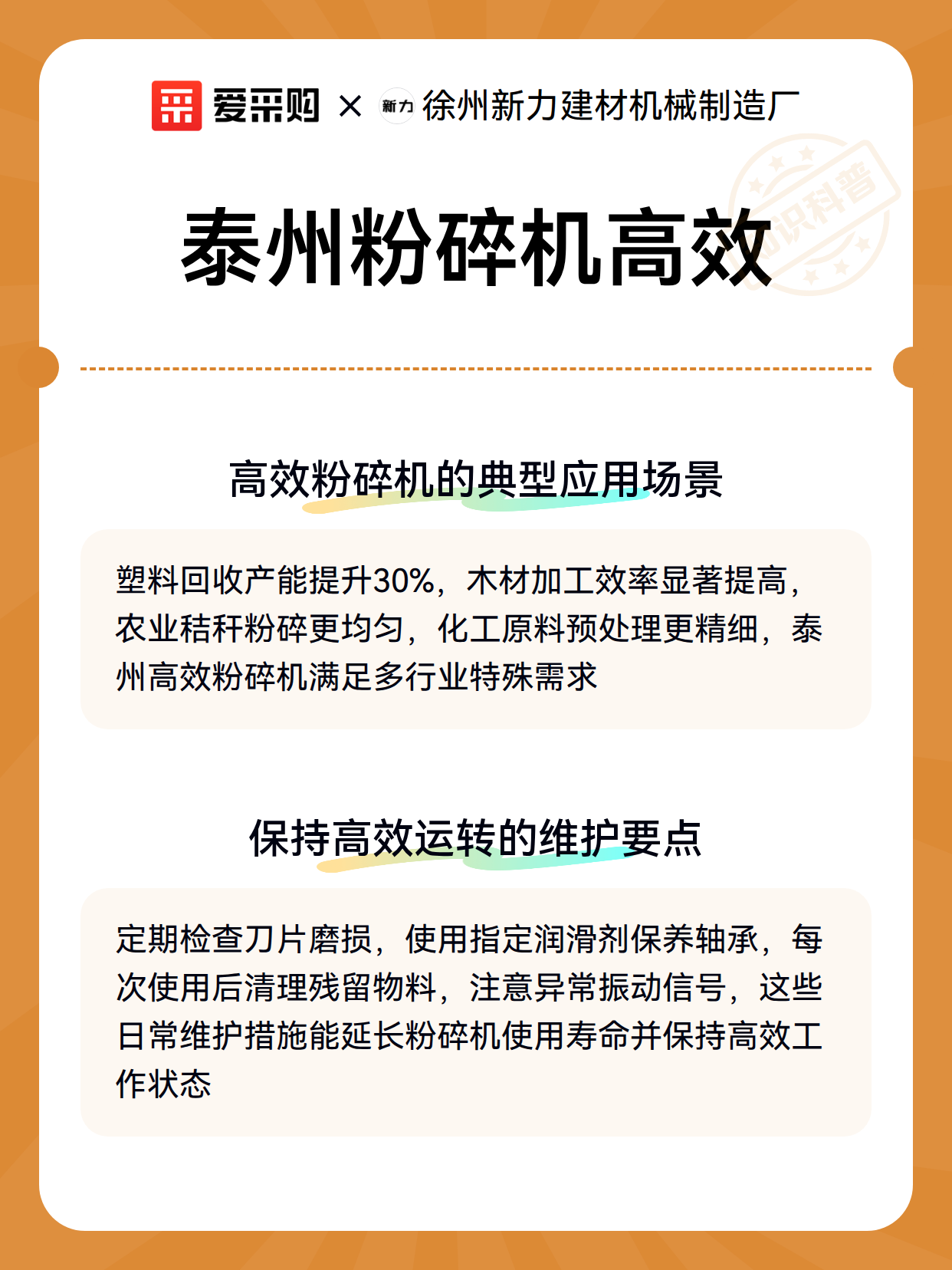 爱采购 × 新力 徐州新力建材机械制造厂

知识科普

泰州粉碎机高效

高效粉碎机的典型应用场景

塑料回收产能提升30%，木材加工效率显著提高，农业秸秆粉碎更均匀，化工原料预处理更精细，泰州高效粉碎机满足多行业特殊需求

保持高效运转的维护要点

定期检查刀片磨损，使用指定润滑剂保养轴承，每次使用后清理残留物料，注意异常振动信号，这些日常维护措施能延长粉碎机使用寿命并保持高效工作状态